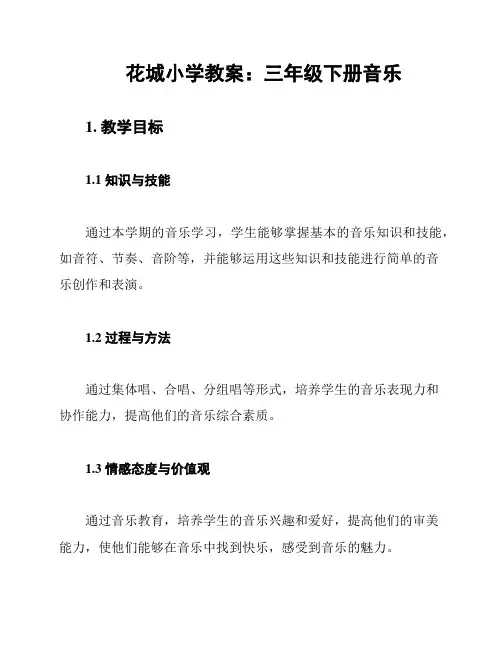 花城小学教案：三年级下册音乐

1. 教学目标

1.1 知识与技能

通过本学期的音乐学习，学生能够掌握基本的音乐知识和技能，如音符、节奏、音阶等，并能够运用这些知识和技能进行简单的音乐创作和表演。

1.2 过程与方法

通过集体唱、合唱、分组唱等形式，培养学生的音乐表现力和协作能力，提高他们的音乐综合素质。

1.3 情感态度与价值观

通过音乐教育，培养学生的音乐兴趣和爱好，提高他们的审美能力，使他们能够在音乐中找到快乐，感受到音乐的魅力。